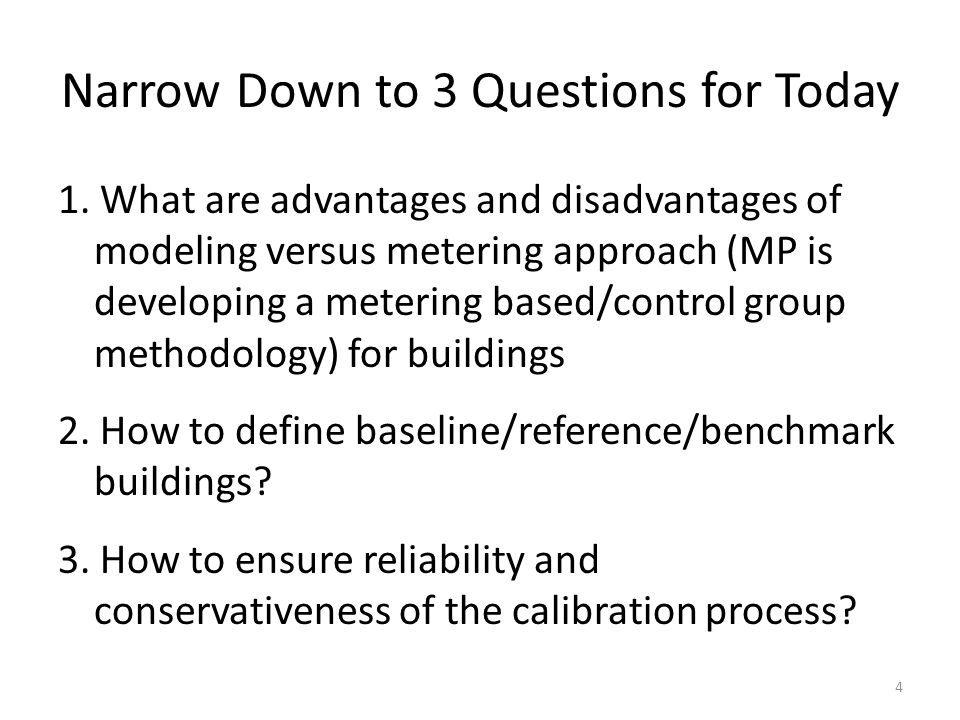 Narrow Down to 3 Questions for Today

1. What are advantages and disadvantages of modeling versus metering approach (MP is developing a metering based/control group methodology) for buildings

2. How to define baseline/reference/benchmark buildings?

3. How to ensure reliability and conservativeness of the calibration process?

4